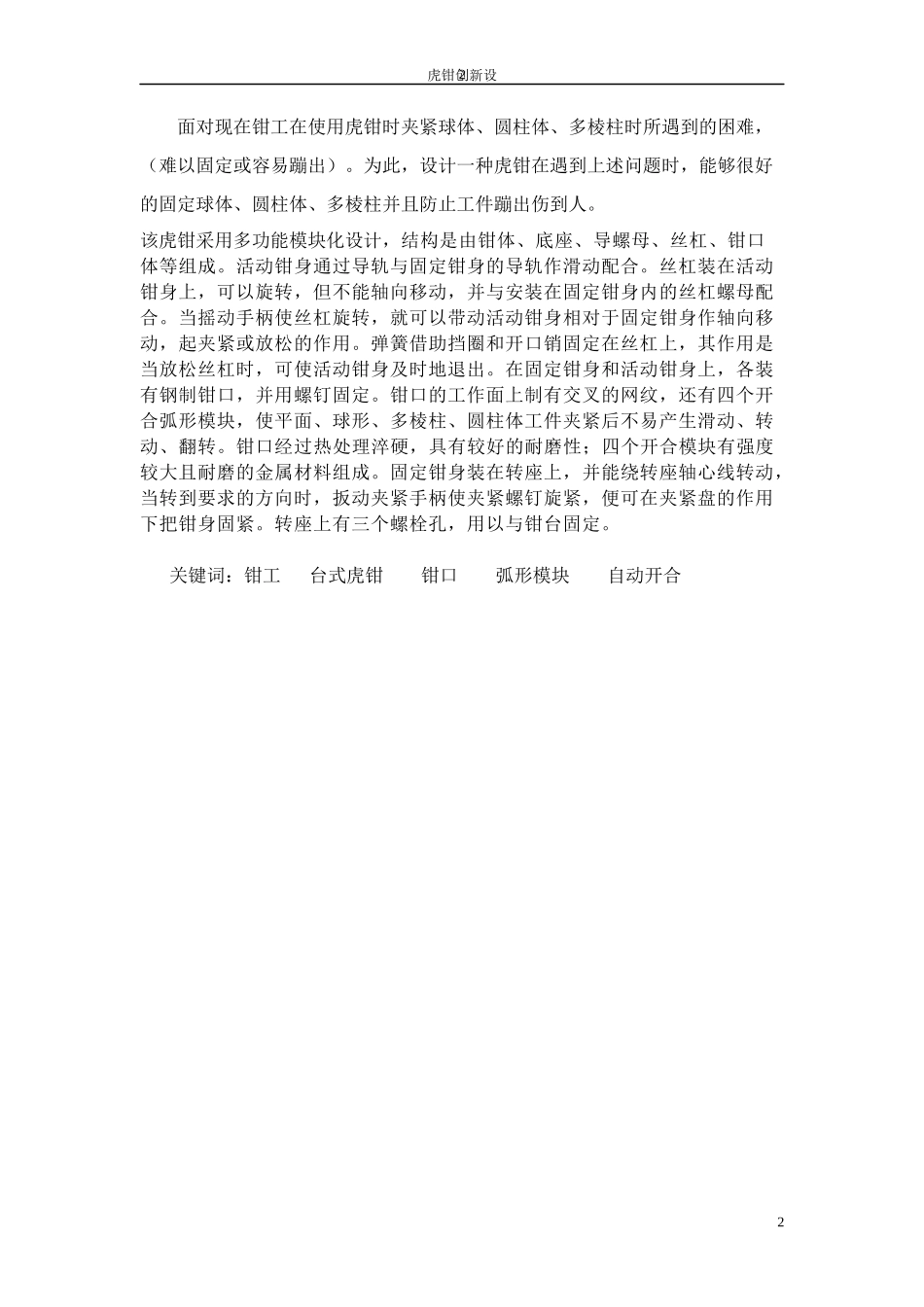 虎钳创新设

面对现在钳工在使用虎钳时夹紧球体、圆柱体、多棱柱时所遇到的困难，（难以固定或容易蹦出）。为此，设计一种虎钳在遇到上述问题时，能够很好的固定球体、圆柱体、多棱柱并且防止工件蹦出伤到人。

该虎钳采用多功能模块化设计，结构是由钳体、底座、导螺母、丝杠、钳口体等组成。活动钳身通过导轨与固定钳身的导轨作滑动配合。丝杠装在活动钳身上，可以旋转，但不能轴向移动，并与安装在固定钳身内的丝杠螺母配合。当摇动手柄使丝杠旋转，就可以带动活动钳身相对于固定钳身作轴向移动，起夹紧或放松的作用。弹簧借助挡圈和开口销固定在丝杠上，其作用是当放松丝杠时，可使活动钳身及时地退出。在固定钳身和活动钳身上，各装有钢制钳口，并用螺钉固定。钳口的工作面上制有交叉的网纹，还有四个开合弧形模块，使平面、球形、多棱柱、圆柱体工件夹紧后不易产生滑动、转动、翻转。钳口经过热处理淬硬，具有较好的耐磨性；四个开合模块有强度较大且耐磨的金属材料组成。固定钳身装在转座上，并能绕转座轴心线转动，当转到要求的方向时，扳动夹紧手柄使夹紧螺钉旋紧，便可在夹紧盘的作用下把钳身固紧。转座上有三个螺栓孔，用以与钳台固定。

关键词：钳工　台式虎钳　钳口　弧形模块　自动开合

2